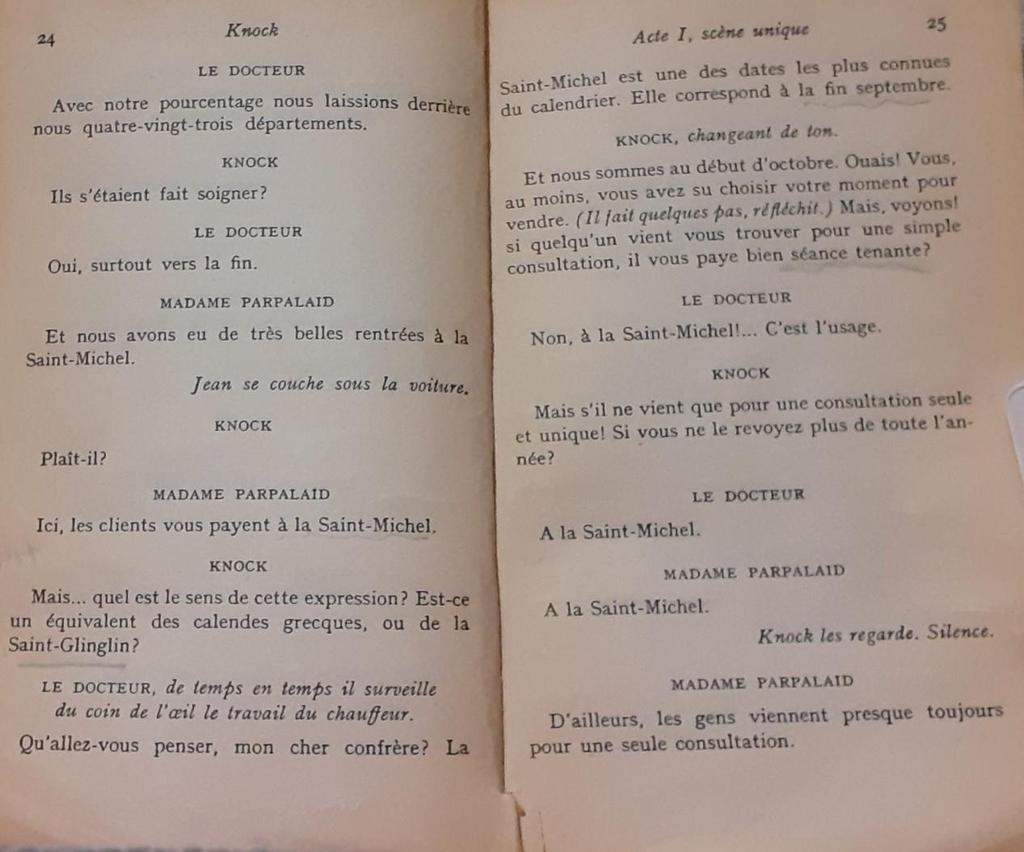 24 Knock

LE DOCTEUR

Avec notre pourcentage nous laissions derrière nous quatre-vingt-trois départements.

KNOCK

Ils s'étaient fait soigner?

LE DOCTEUR

Oui, surtout vers la fin.

MADAME PARPALAID

Et nous avons eu de très belles rentrées à la Saint-Michel.

Jean se couche sous la voiture.

KNOCK

Plaît-il?

MADAME PARPALAID

Ici, les clients vous payent à la Saint-Michel.

KNOCK

Mais... quel est le sens de cette expression? Est-ce un équivalent des calendes grecques, ou de la Saint-Glinglin?

LE DOCTEUR, de temps en temps il surveille du coin de l'œil le travail du chauffeur.

Qu'allez-vous penser, mon cher confrère? La

Acte I, scène unique 25

Saint-Michel est une des dates les plus connues du calendrier. Elle correspond à la fin septembre.

KNOCK, changeant de ton.

Et nous sommes au début d'octobre. Ouais! Vous, au moins, vous avez su choisir votre moment pour vendre. (Il fait quelques pas, réfléchit.) Mais, voyons! si quelqu'un vient vous trouver pour une simple consultation, il vous paye bien séance tenante?

LE DOCTEUR

Non, à la Saint-Michel!... C'est l'usage.

KNOCK

Mais s'il ne vient que pour une consultation seule et unique! Si vous ne le revoyez plus de toute l'année?

LE DOCTEUR

A la Saint-Michel.

MADAME PARPALAID

A la Saint-Michel.

Knock les regarde. Silence.

MADAME PARPALAID

D'ailleurs, les gens viennent presque toujours pour une seule consultation.